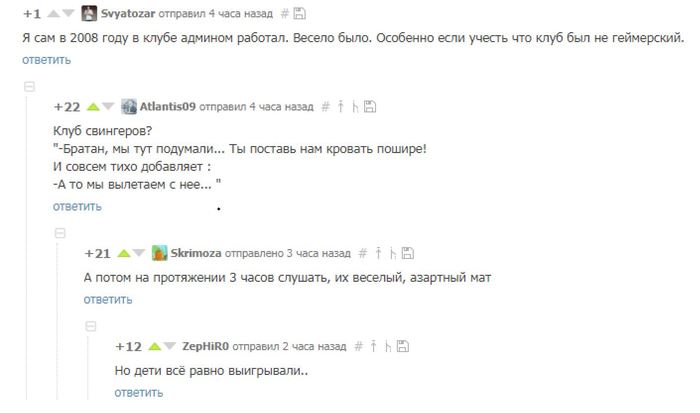 +1 Svyatozar отправил 4 часа назад #

Я сам в 2008 году в клубе админом работал. Весело было. Особенно если учесть что клуб был не геймерский.

ответить

+22 Atlantis09 отправил 4 часа назад #

Клуб свингеров?
"-Братан, мы тут подумали... Ты поставь нам кровать пошире!
И совсем тихо добавляет :
-А то мы вылетаем с нее... "

ответить

+21 Skrimoza отправлено 3 часа назад #

А потом на протяжении 3 часов слушать, их веселый, азартный мат

ответить

+12 ZepHiR0 отправил 2 часа назад #

Но дети всё равно выигрывали..

ответить